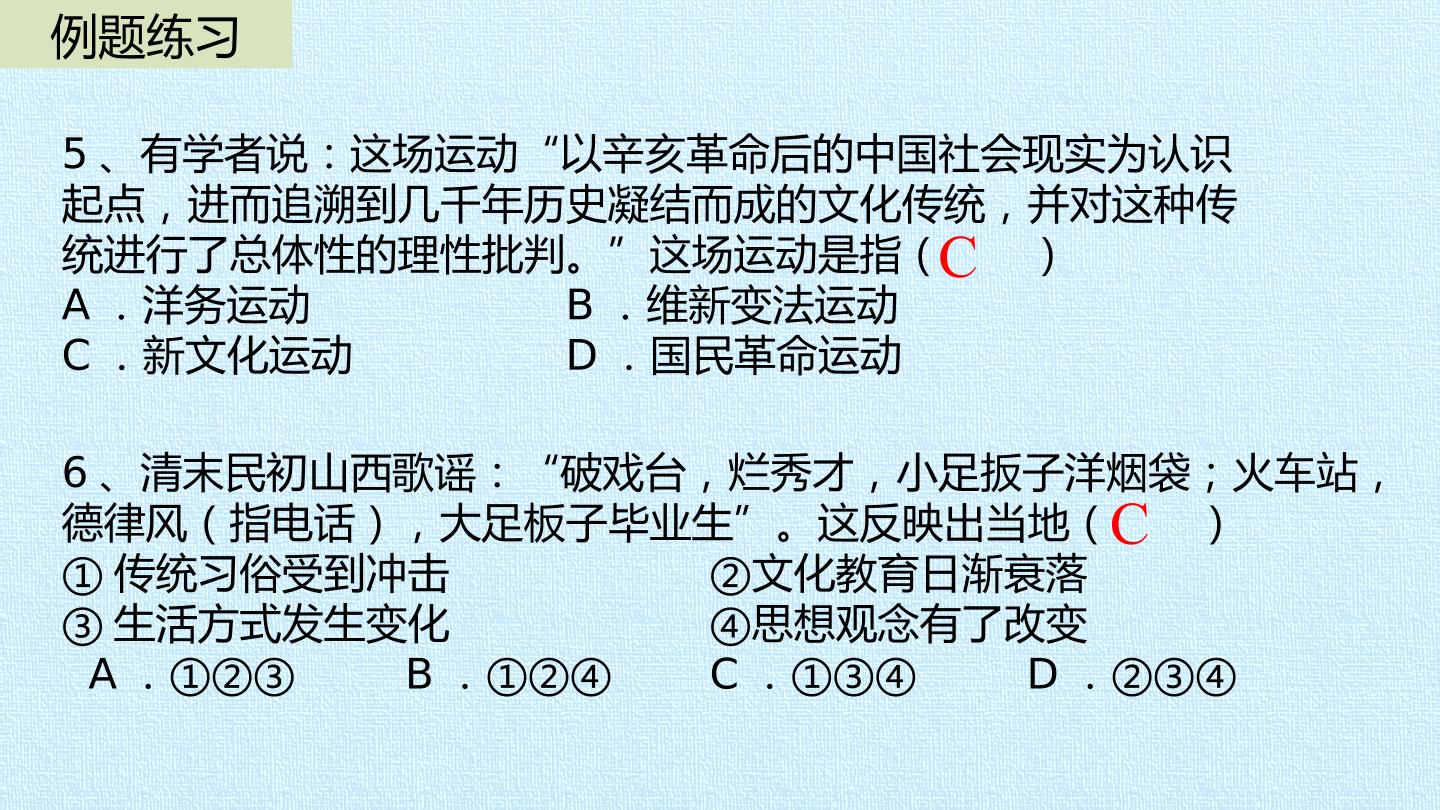 例题练习

5、有学者说：这场运动“以辛亥革命后的中国社会现实为认识起点，进而追溯到几千年历史凝结而成的文化传统，并对这种传统进行了总体性的理性批判。”这场运动是指（C ）

A．洋务运动 B．维新变法运动

C．新文化运动 D．国民革命运动

6、清末民初山西歌谣：“破戏台，烂秀才，小足扳子洋烟袋；火车站，德律风（指电话），大足板子毕业生”。这反映出当地（C ）

①传统习俗受到冲击 ②文化教育日渐衰落

③生活方式发生变化 ④思想观念有了改变

A．①②③ B．①②④ C．①③④ D．②③④